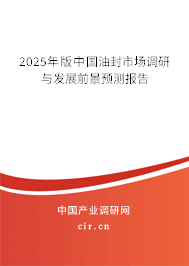 2025年版中国油封市场调研与发展前景预测报告

中国产业调研网
cir.cn